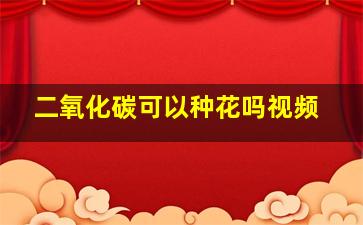 二氧化碳可以种花吗视频